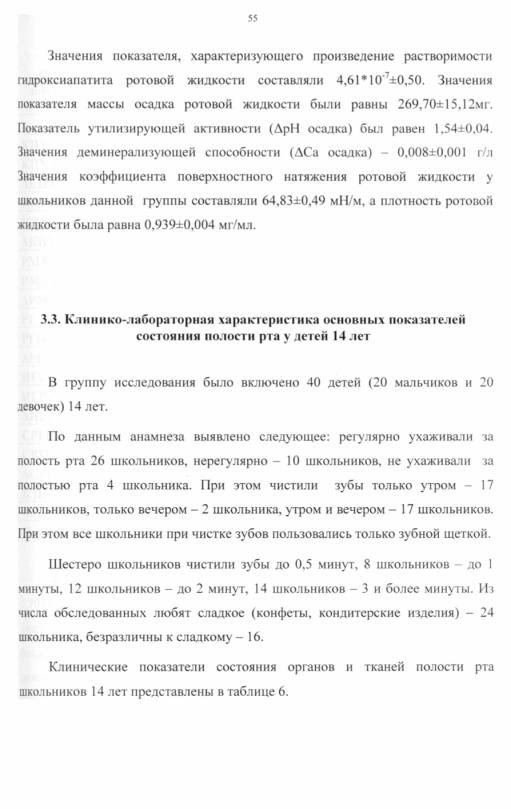 55

Значения показателя, характеризующего произведение растворимости гидроксиапатита ротовой жидкости составляли $4,61*10^{-7}\pm0,50$. Значения показателя массы осадка ротовой жидкости были равны 269,70±15,12мг. Показатель утилизирующей активности (ΔpH осадка) был равен 1,54±0,04. Значения деминерализующей способности (ΔCa осадка) – 0,008±0,001 г/л Значения коэффициента поверхностного натяжения ротовой жидкости у школьников данной группы составляли 64,83±0,49 мН/м, а плотность ротовой жидкости была равна 0,939±0,004 мг/мл.

3.3. Клинико-лабораторная характеристика основных показателей состояния полости рта у детей 14 лет

В группу исследования было включено 40 детей (20 мальчиков и 20 девочек) 14 лет.

По данным анамнеза выявлено следующее: регулярно ухаживали за полость рта 26 школьников, нерегулярно – 10 школьников, не ухаживали за полостью рта 4 школьника. При этом чистили зубы только утром – 17 школьников, только вечером – 2 школьника, утром и вечером – 17 школьников. При этом все школьники при чистке зубов пользовались только зубной щеткой.

Шестеро школьников чистили зубы до 0,5 минут, 8 школьников – до 1 минуты, 12 школьников – до 2 минут, 14 школьников – 3 и более минуты. Из числа обследованных любят сладкое (конфеты, кондитерские изделия) – 24 школьника, безразличны к сладкому – 16.

Клинические показатели состояния органов и тканей полости рта школьников 14 лет представлены в таблице 6.